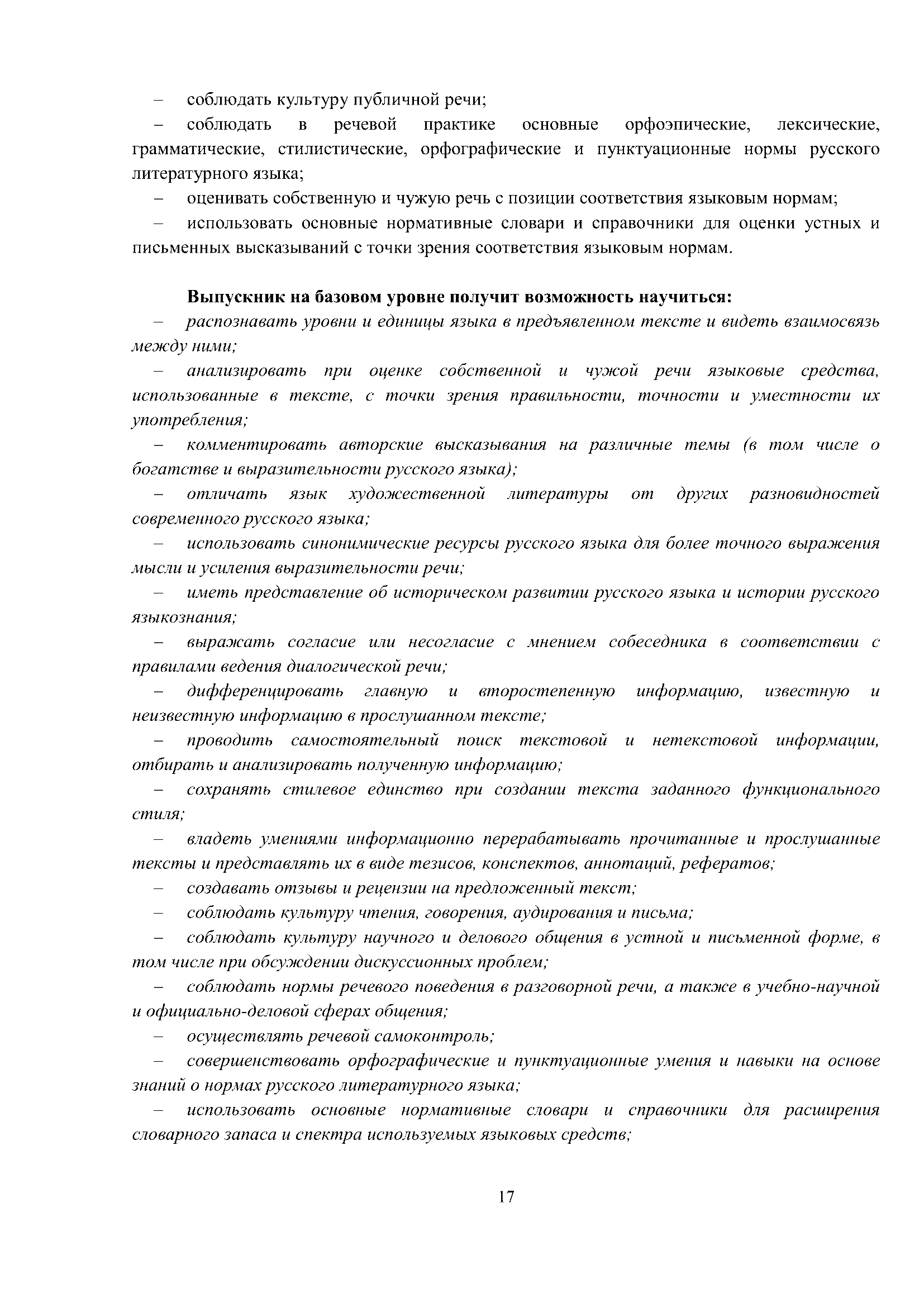 – соблюдать культуру публичной речи;

– соблюдать в речевой практике основные орфоэпические, лексические, грамматические, стилистические, орфографические и пунктуационные нормы русского литературного языка;

– оценивать собственную и чужую речь с позиции соответствия языковым нормам;

– использовать основные нормативные словари и справочники для оценки устных и письменных высказываний с точки зрения соответствия языковым нормам.

Выпускник на базовом уровне получит возможность научиться:

– распознавать уровни и единицы языка в предъявленном тексте и видеть взаимосвязь между ними;

– анализировать при оценке собственной и чужой речи языковые средства, использованные в тексте, с точки зрения правильности, точности и уместности их употребления;

– комментировать авторские высказывания на различные темы (в том числе о богатстве и выразительности русского языка);

– отличать язык художественной литературы от других разновидностей современного русского языка;

– использовать синонимические ресурсы русского языка для более точного выражения мысли и усиления выразительности речи;

– иметь представление об историческом развитии русского языка и истории русского языкознания;

– выражать согласие или несогласие с мнением собеседника в соответствии с правилами ведения диалогической речи;

– дифференцировать главную и второстепенную информацию, известную и неизвестную информацию в прослушанном тексте;

– проводить самостоятельный поиск текстовой и нетекстовой информации, отбирать и анализировать полученную информацию;

– сохранять стилевое единство при создании текста заданного функционального стиля;

– владеть умениями информационно перерабатывать прочитанные и прослушанные тексты и представлять их в виде тезисов, конспектов, аннотаций, рефератов;

– создавать отзывы и рецензии на предложенный текст;

– соблюдать культуру чтения, говорения, аудирования и письма;

– соблюдать культуру научного и делового общения в устной и письменной форме, в том числе при обсуждении дискуссионных проблем;

– соблюдать нормы речевого поведения в разговорной речи, а также в учебно-научной и официально-деловой сферах общения;

– осуществлять речевой самоконтроль;

– совершенствовать орфографические и пунктуационные умения и навыки на основе знаний о нормах русского литературного языка;

– использовать основные нормативные словари и справочники для расширения словарного запаса и спектра используемых языковых средств;

17